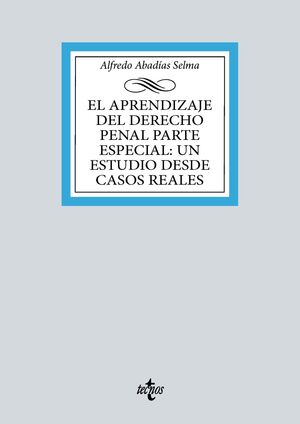 Alfredo Abadías Selma

EL APRENDIZAJE DEL DERECHO PENAL PARTE ESPECIAL: UN ESTUDIO DESDE CASOS REALES

tecnos